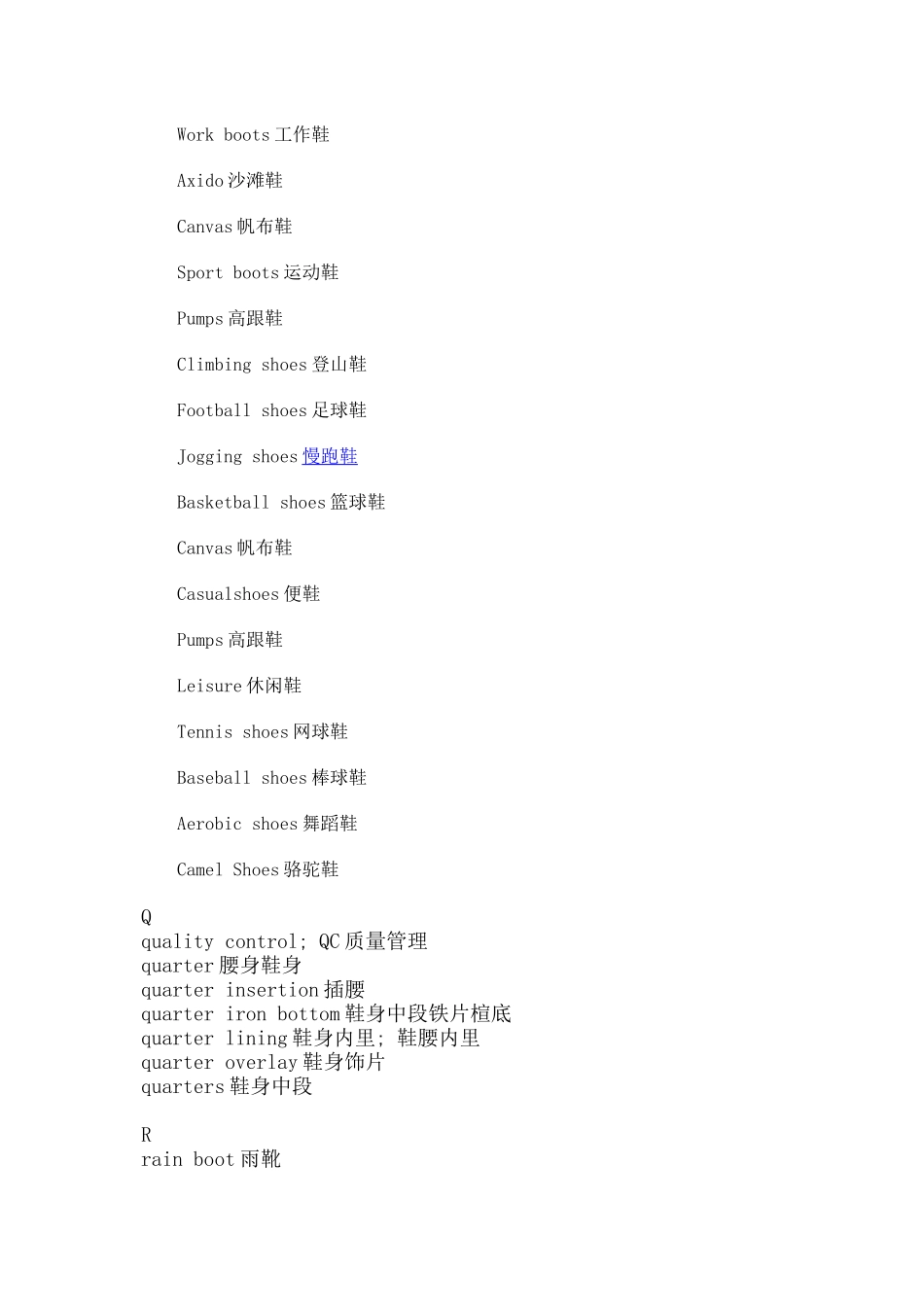 Work boots 工作鞋

Axido 沙滩鞋

Canvas 帆布鞋

Sport boots 运动鞋

Pumps 高跟鞋

Climbing shoes 登山鞋

Football shoes 足球鞋

Jogging shoes 慢跑鞋

Basketball shoes 篮球鞋

Canvas 帆布鞋

Casualshoes 便鞋

Pumps 高跟鞋

Leisure 休闲鞋

Tennis shoes 网球鞋

Baseball shoes 棒球鞋

Aerobic shoes 舞蹈鞋

Camel Shoes 骆驼鞋

Q
quality control; QC 质量管理
quarter 腰身鞋身
quarter insertion 插腰
quarter iron bottom 鞋身中段铁片楦底
quarter lining 鞋身内里; 鞋腰内里
quarter overlay 鞋身饰片
quarters 鞋身中段

R
rain boot 雨靴